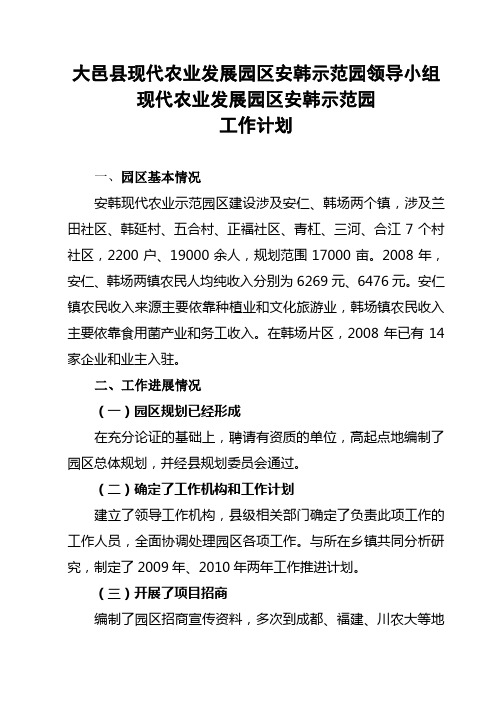 大邑县现代农业发展园区安韩示范园领导小组
现代农业发展园区安韩示范园
工作计划

一、园区基本情况

安韩现代农业示范园区建设涉及安仁、韩场两个镇，涉及兰田社区、韩延村、五合村、正福社区、青杠、三河、合江 7 个村社区，2200 户、19000 余人，规划范围 17000 亩。2008 年，安仁、韩场两镇农民人均纯收入分别为 6269 元、6476 元。安仁镇农民收入来源主要依靠种植业和文化旅游业，韩场镇农民收入主要依靠食用菌产业和务工收入。在韩场片区，2008 年已有 14 家企业和业主入驻。

二、工作进展情况

（一）园区规划已经形成

在充分论证的基础上，聘请有资质的单位，高起点地编制了园区总体规划，并经县规划委员会通过。

（二）确定了工作机构和工作计划

建立了领导工作机构，县级相关部门确定了负责此项工作的工作人员，全面协调处理园区各项工作。与所在乡镇共同分析研究，制定了 2009 年、2010 年两年工作推进计划。

（三）开展了项目招商

编制了园区招商宣传资料，多次到成都、福建、川农大等地